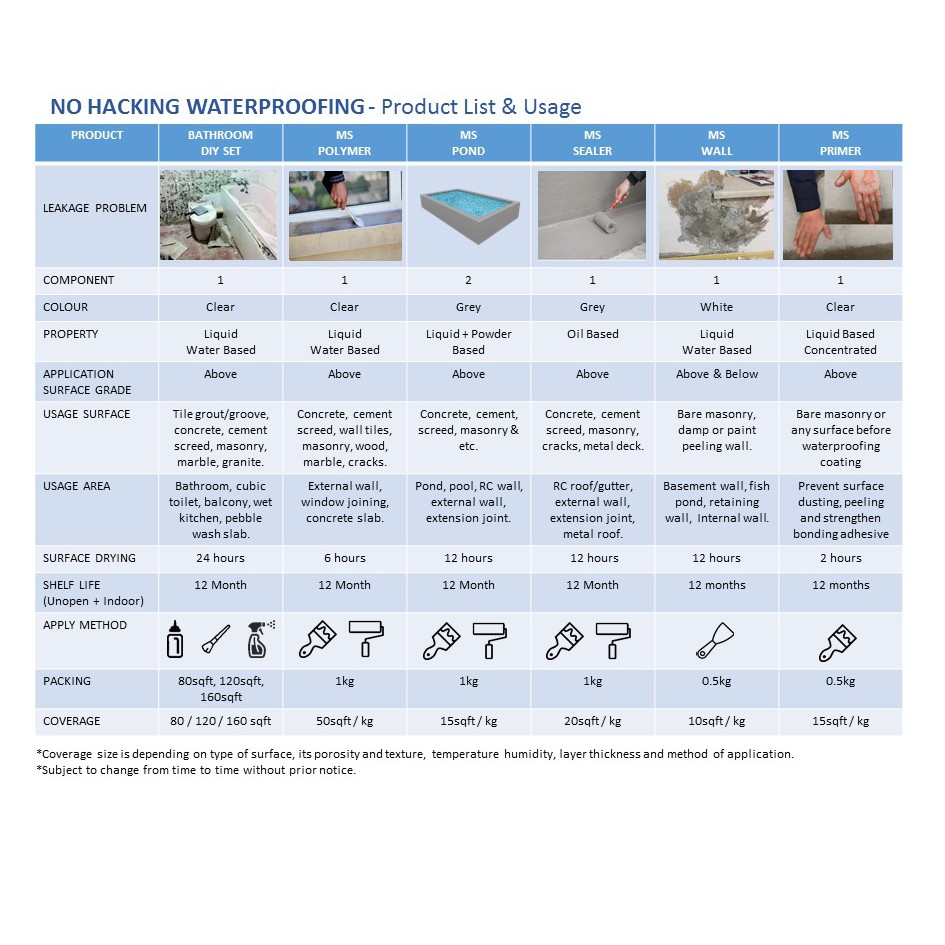 NO HACKING WATERPROOFING - Product List & Usage

| PRODUCT | BATHROOM DIY SET | MS POLYMER | MS POND | MS SEALER | MS WALL | MS PRIMER |
|---|---|---|---|---|---|---|
| LEAKAGE PROBLEM | | | | | | |
| COMPONENT | 1 | 1 | 2 | 1 | 1 | 1 |
| COLOUR | Clear | Clear | Grey | Grey | White | Clear |
| PROPERTY | Liquid Water Based | Liquid Water Based | Liquid + Powder Based | Oil Based | Liquid Water Based | Liquid Based Concentrated |
| APPLICATION SURFACE GRADE | Above | Above | Above | Above | Above & Below | Above |
| USAGE SURFACE | Tile grout/groove, concrete, cement screed, masonry, marble, granite. | Concrete, cement screed, wall tiles, masonry, wood, marble, cracks. | Concrete, cement, screed, masonry & etc. | Concrete, cement screed, masonry, cracks, metal deck. | Bare masonry, damp or paint peeling wall. | Bare masonry or any surface before waterproofing coating |
| USAGE AREA | Bathroom, cubic toilet, balcony, wet kitchen, pebble wash slab. | External wall, window joining, concrete slab. | Pond, pool, RC wall, external wall, extension joint. | RC roof/gutter, external wall, extension joint, metal roof. | Basement wall, fish pond, retaining wall, Internal wall. | Prevent surface dusting, peeling and strengthen bonding adhesive |
| SURFACE DRYING | 24 hours | 6 hours | 12 hours | 12 hours | 12 hours | 2 hours |
| SHELF LIFE (Unopen + Indoor) | 12 Month | 12 Month | 12 Month | 12 Month | 12 months | 12 months |
| APPLY METHOD | | | | | | |
| PACKING | 80sqft, 120sqft, 160sqft | 1kg | 1kg | 1kg | 0.5kg | 0.5kg |
| COVERAGE | 80 / 120 / 160 sqft | 50sqft / kg | 15sqft / kg | 20sqft / kg | 10sqft / kg | 15sqft / kg |

*Coverage size is depending on type of surface, its porosity and texture, temperature humidity, layer thickness and method of application.
*Subject to change from time to time without prior notice.